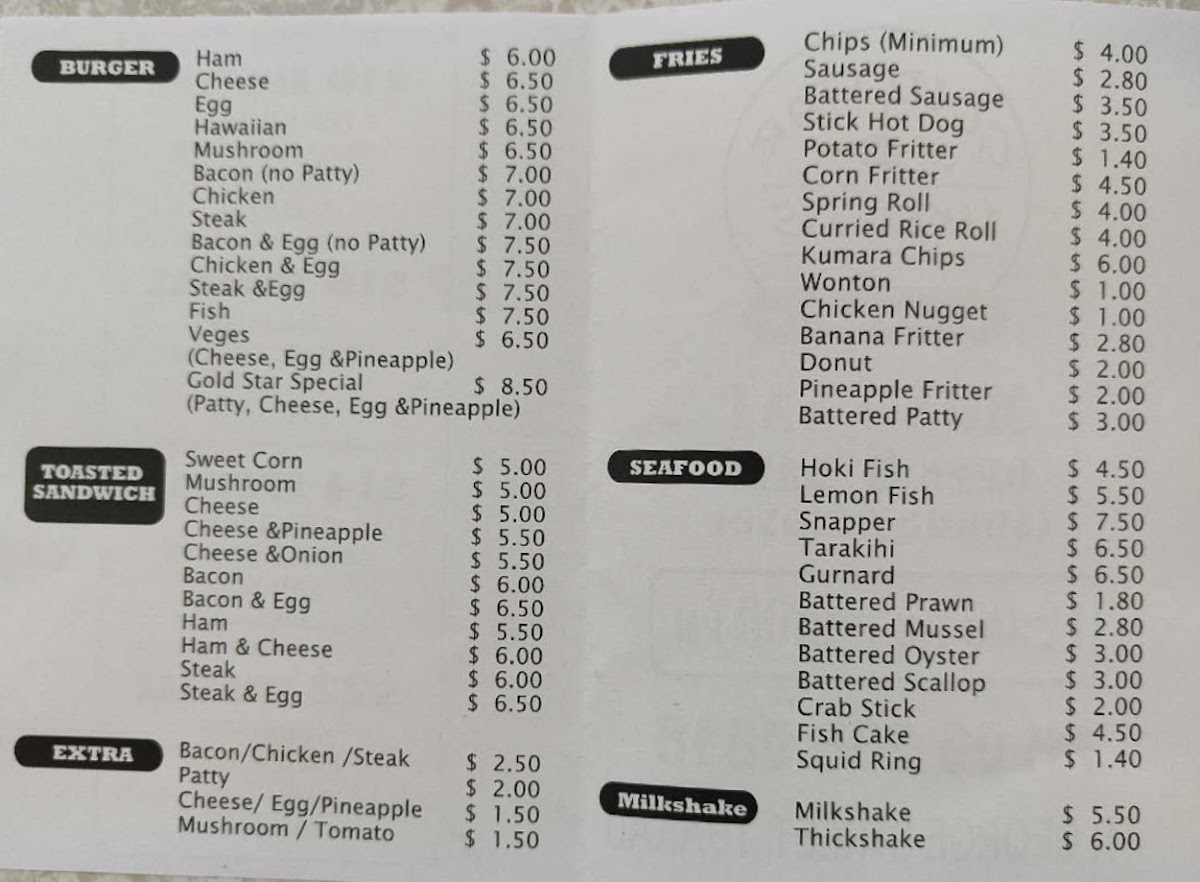 BURGER
Ham $ 6.00
Cheese $ 6.50
Egg $ 6.50
Hawaiian $ 6.50
Mushroom $ 6.50
Bacon (no Patty) $ 7.00
Chicken $ 7.00
Steak $ 7.00
Bacon & Egg (no Patty) $ 7.50
Chicken & Egg $ 7.50
Steak &Egg $ 7.50
Fish $ 7.50
Veges $ 6.50
(Cheese, Egg &Pineapple)
Gold Star Special $ 8.50
(Patty, Cheese, Egg &Pineapple)

TOASTED SANDWICH
Sweet Corn $ 5.00
Mushroom $ 5.00
Cheese $ 5.00
Cheese &Pineapple $ 5.50
Cheese &Onion $ 5.50
Bacon $ 6.00
Bacon & Egg $ 6.50
Ham $ 5.50
Ham & Cheese $ 6.00
Steak $ 6.00
Steak & Egg $ 6.50

EXTRA
Bacon/Chicken /Steak $ 2.50
Patty $ 2.00
Cheese/ Egg/Pineapple $ 1.50
Mushroom / Tomato $ 1.50

FRIES
Chips (Minimum) $ 4.00
Sausage $ 2.80
Battered Sausage $ 3.50
Stick Hot Dog $ 3.50
Potato Fritter $ 1.40
Corn Fritter $ 4.50
Spring Roll $ 4.00
Curried Rice Roll $ 4.00
Kumara Chips $ 6.00
Wonton $ 1.00
Chicken Nugget $ 1.00
Banana Fritter $ 2.80
Donut $ 2.00
Pineapple Fritter $ 2.00
Battered Patty $ 3.00

SEAFOOD
Hoki Fish $ 4.50
Lemon Fish $ 5.50
Snapper $ 7.50
Tarakihi $ 6.50
Gurnard $ 6.50
Battered Prawn $ 1.80
Battered Mussel $ 2.80
Battered Oyster $ 3.00
Battered Scallop $ 3.00
Crab Stick $ 2.00
Fish Cake $ 4.50
Squid Ring $ 1.40

Milkshake
Milkshake $ 5.50
Thickshake $ 6.00